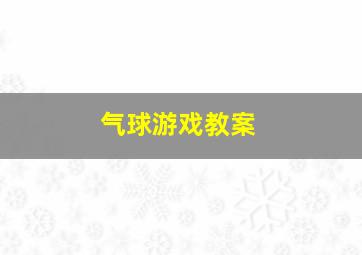 气球游戏教案